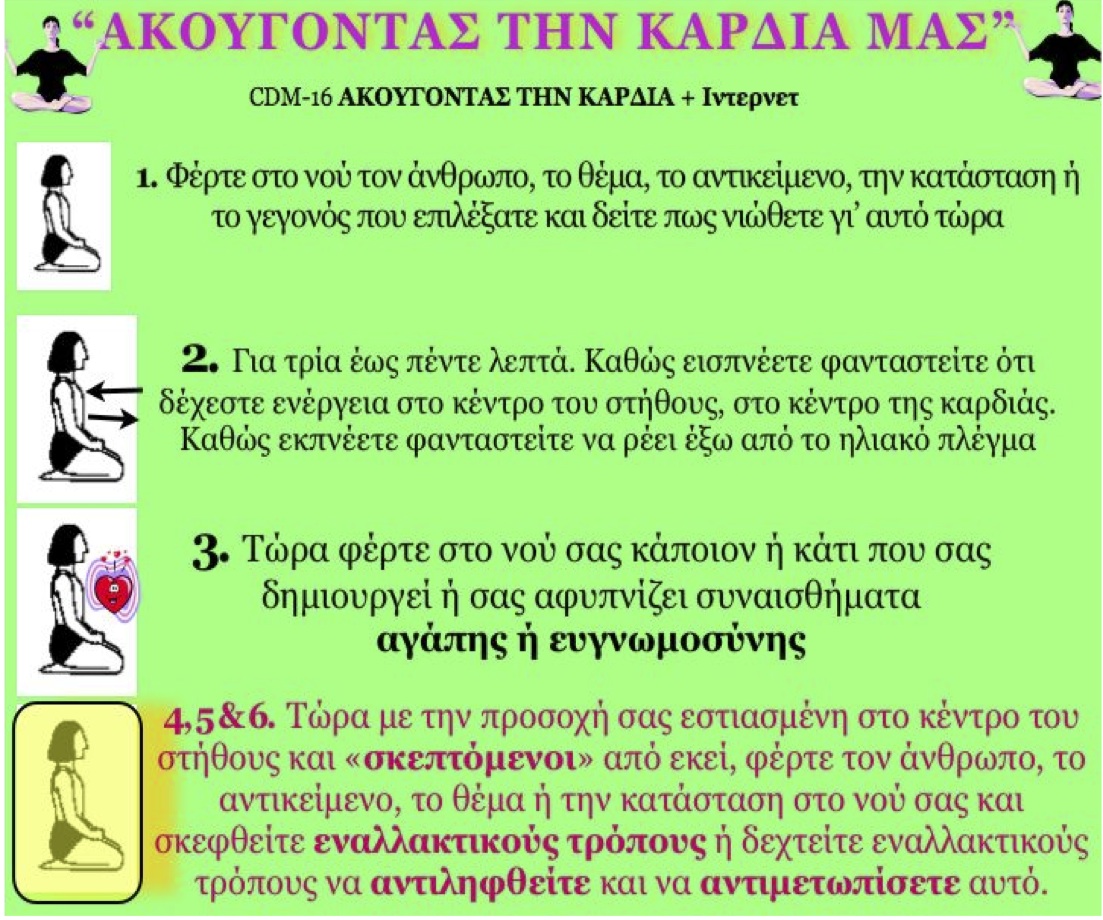 “ΑΚΟΥΓΟΝΤΑΣ ΤΗΝ ΚΑΡΔΙΑ ΜΑΣ”

CDM-16 ΑΚΟΥΓΟΝΤΑΣ ΤΗΝ ΚΑΡΔΙΑ + Ιντερνετ

1. Φέρτε στο νού τον άνθρωπο, το θέμα, το αντικείμενο, την κατάσταση ή το γεγονός που επιλέξατε και δείτε πως νιώθετε γι’ αυτό τώρα

2. Για τρία έως πέντε λεπτά. Καθώς εισπνέετε φανταστείτε ότι δέχεστε ενέργεια στο κέντρο του στήθους, στο κέντρο της καρδιάς. Καθώς εκπνέετε φανταστείτε να ρέει έξω από το ηλιακό πλέγμα

3. Τώρα φέρτε στο νού σας κάποιον ή κάτι που σας δημιουργεί ή σας αφυπνίζει συναισθήματα αγάπης ή ευγνωμοσύνης

4,5&6. Τώρα με την προσοχή σας εστιασμένη στο κέντρο του στήθους και «σκεπτόμενοι» από εκεί, φέρτε τον άνθρωπο, το αντικείμενο, το θέμα ή την κατάσταση στο νού σας και σκεφθείτε εναλλακτικούς τρόπους ή δεχτείτε εναλλακτικούς τρόπους να αντιληφθείτε και να αντιμετωπίσετε αυτό.